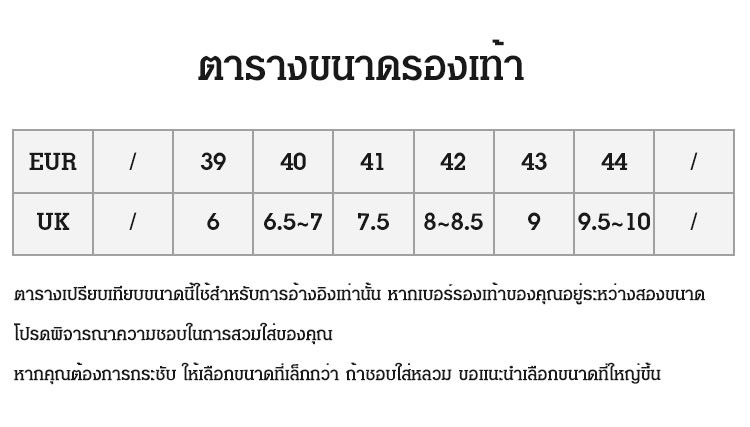 ตารางขนาดรองเท้า

| EUR | / | 39 | 40 | 41 | 42 | 43 | 44 | / |
|---|---|---|---|---|---|---|---|---|
| UK | / | 6 | 6.5~7 | 7.5 | 8~8.5 | 9 | 9.5~10 | / |

ตารางเปรียบเทียบขนาดนี้ใช้สำหรับการอ้างอิงเท่านั้น หากเบอร์รองเท้าของคุณอยู่ระหว่างสองขนาด

โปรดพิจารณาความชอบในการสวมใส่ของคุณ

หากคุณต้องการกระชับ ให้เลือกขนาดที่เล็กกว่า ถ้าชอบใส่หลวม ขอแนะนำเลือกขนาดที่ใหญ่ขึ้น